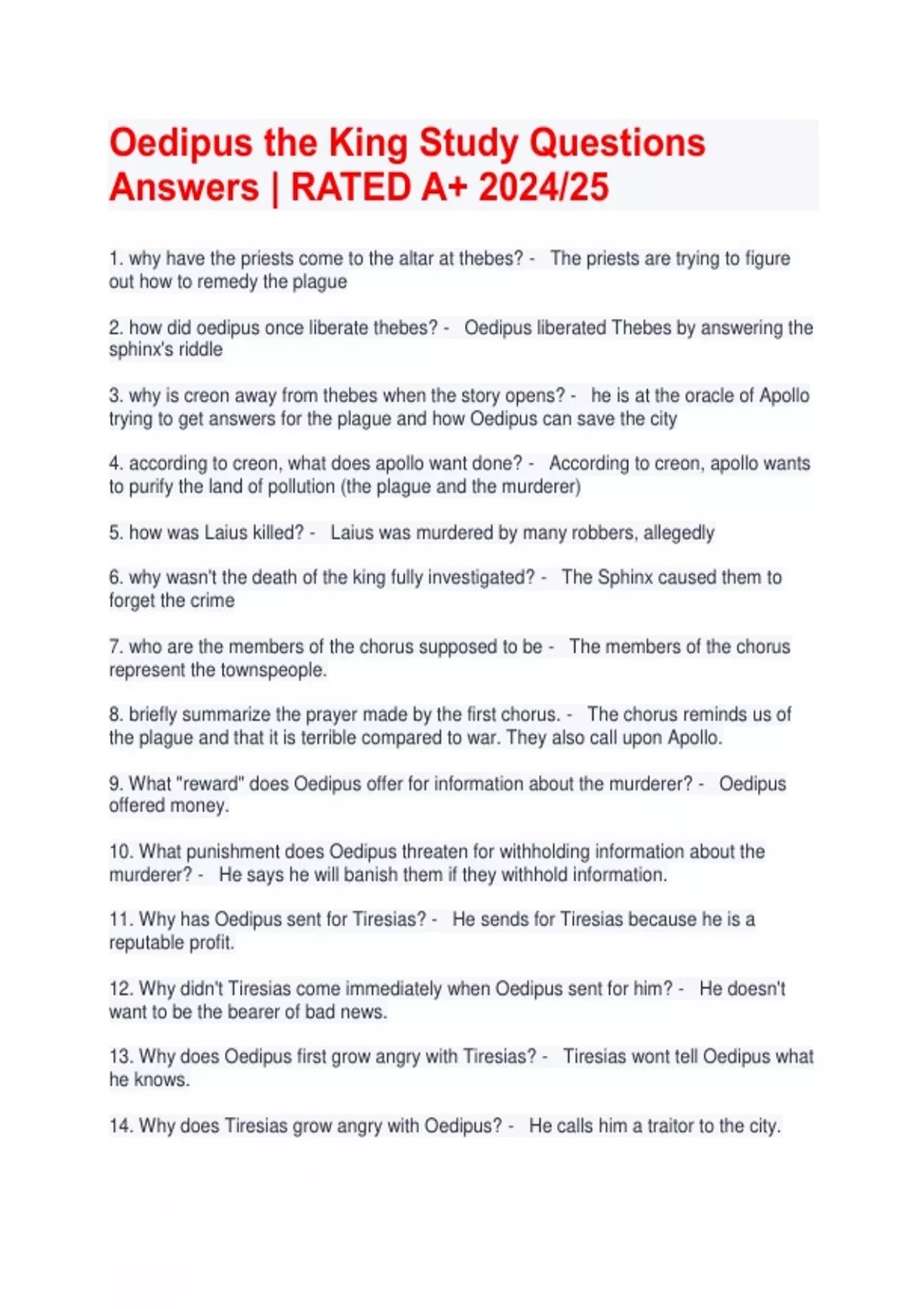 Oedipus the King Study Questions Answers | RATED A+ 2024/25

1. why have the priests come to the altar at thebes? - The priests are trying to figure out how to remedy the plague

2. how did oedipus once liberate thebes? - Oedipus liberated Thebes by answering the sphinx's riddle

3. why is creon away from thebes when the story opens? - he is at the oracle of Apollo trying to get answers for the plague and how Oedipus can save the city

4. according to creon, what does apollo want done? - According to creon, apollo wants to purify the land of pollution (the plague and the murderer)

5. how was Laius killed? - Laius was murdered by many robbers, allegedly

6. why wasn't the death of the king fully investigated? - The Sphinx caused them to forget the crime

7. who are the members of the chorus supposed to be - The members of the chorus represent the townspeople.

8. briefly summarize the prayer made by the first chorus. - The chorus reminds us of the plague and that it is terrible compared to war. They also call upon Apollo.

9. What "reward" does Oedipus offer for information about the murderer? - Oedipus offered money.

10. What punishment does Oedipus threaten for withholding information about the murderer? - He says he will banish them if they withhold information.

11. Why has Oedipus sent for Tiresias? - He sends for Tiresias because he is a reputable profit.

12. Why didn't Tiresias come immediately when Oedipus sent for him? - He doesn't want to be the bearer of bad news.

13. Why does Oedipus first grow angry with Tiresias? - Tiresias wont tell Oedipus what he knows.

14. Why does Tiresias grow angry with Oedipus? - He calls him a traitor to the city.